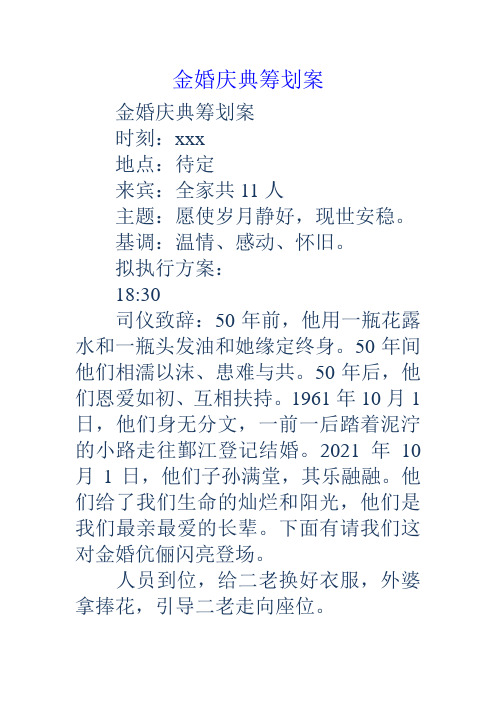 金婚庆典筹划案

金婚庆典筹划案

时刻：xxx

地点：待定

来宾：全家共 11 人

主题：愿使岁月静好，现世安稳。

基调：温情、感动、怀旧。

拟执行方案：

18:30

司仪致辞：50 年前，他用一瓶花露水和一瓶头发油和她缘定终身。50 年间他们相濡以沫、患难与共。50 年后，他们恩爱如初、互相扶持。1961 年 10 月 1 日，他们身无分文，一前一后踏着泥泞的小路走往鄞江登记结婚。2021 年 10 月 1 日，他们子孙满堂，其乐融融。他们给了我们生命的灿烂和阳光，他们是我们最亲最爱的长辈。下面有请我们这对金婚伉俪闪亮登场。

人员到位，给二老换好衣服，外婆拿捧花，引导二老走向座位。